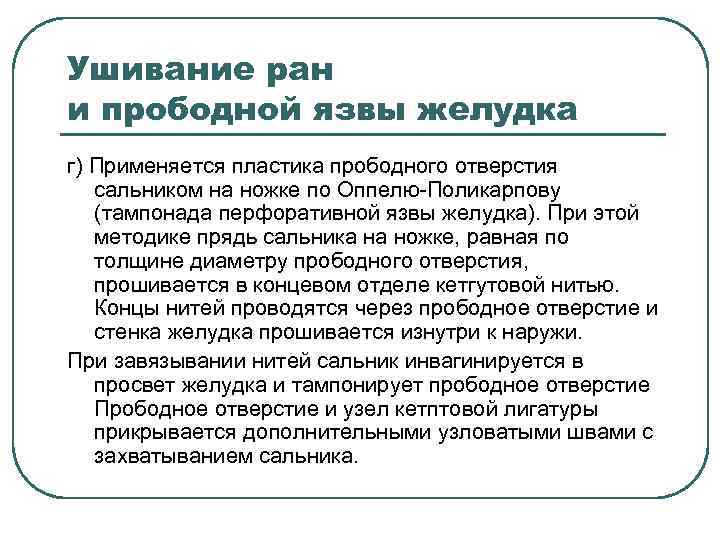 Ушивание ран
и прободной язвы желудка

г) Применяется пластика прободного отверстия сальником на ножке по Оппелю-Поликарпову (тампонада перфоративной язвы желудка). При этой методике прядь сальника на ножке, равная по толщине диаметру прободного отверстия, прошивается в концевом отделе кетгутовой нитью. Концы нитей проводятся через прободное отверстие и стенка желудка прошивается изнутри к наружи.

При завязывании нитей сальник инвагинируется в просвет желудка и тампонирует прободное отверстие Прободное отверстие и узел кетптовой лигатуры прикрывается дополнительными узловатыми швами с захватыванием сальника.